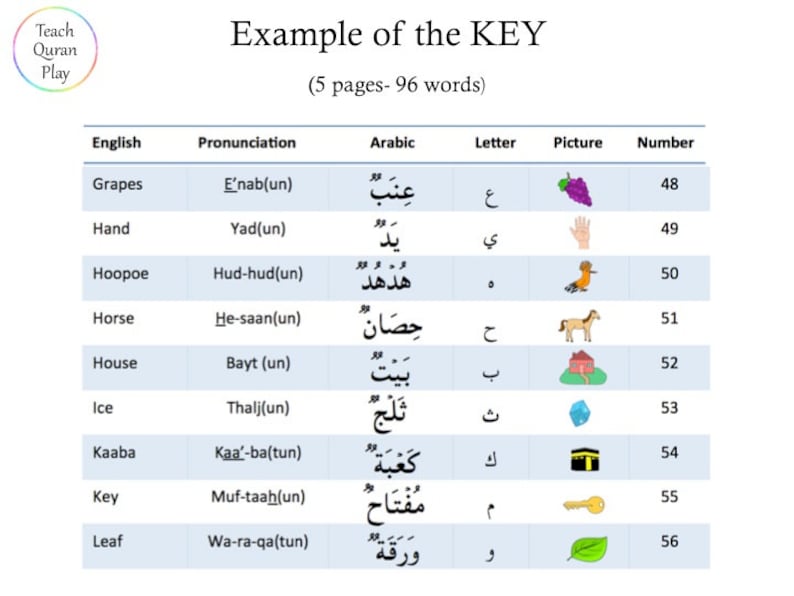 Teach Quran Play

Example of the KEY

(5 pages- 96 words)

| English | Pronunciation | Arabic | Letter | Picture | Number |
|---|---|---|---|---|---|
| Grapes | E'nab(un) | عِنَبٌ | ع | | 48 |
| Hand | Yad(un) | يَدٌ | ي | | 49 |
| Hoopoe | Hud-hud(un) | هُدْهُدٌ | ه | | 50 |
| Horse | He-saan(un) | حِصَانٌ | ح | | 51 |
| House | Bayt (un) | بَيْتٌ | ب | | 52 |
| Ice | Thalj(un) | ثَلْجٌ | ث | | 53 |
| Kaaba | Kaa'-ba(tun) | كَعْبَةٌ | ك | | 54 |
| Key | Muf-taah(un) | مُفْتَاحٌ | م | | 55 |
| Leaf | Wa-ra-qa(tun) | وَرَقَةٌ | و | | 56 |